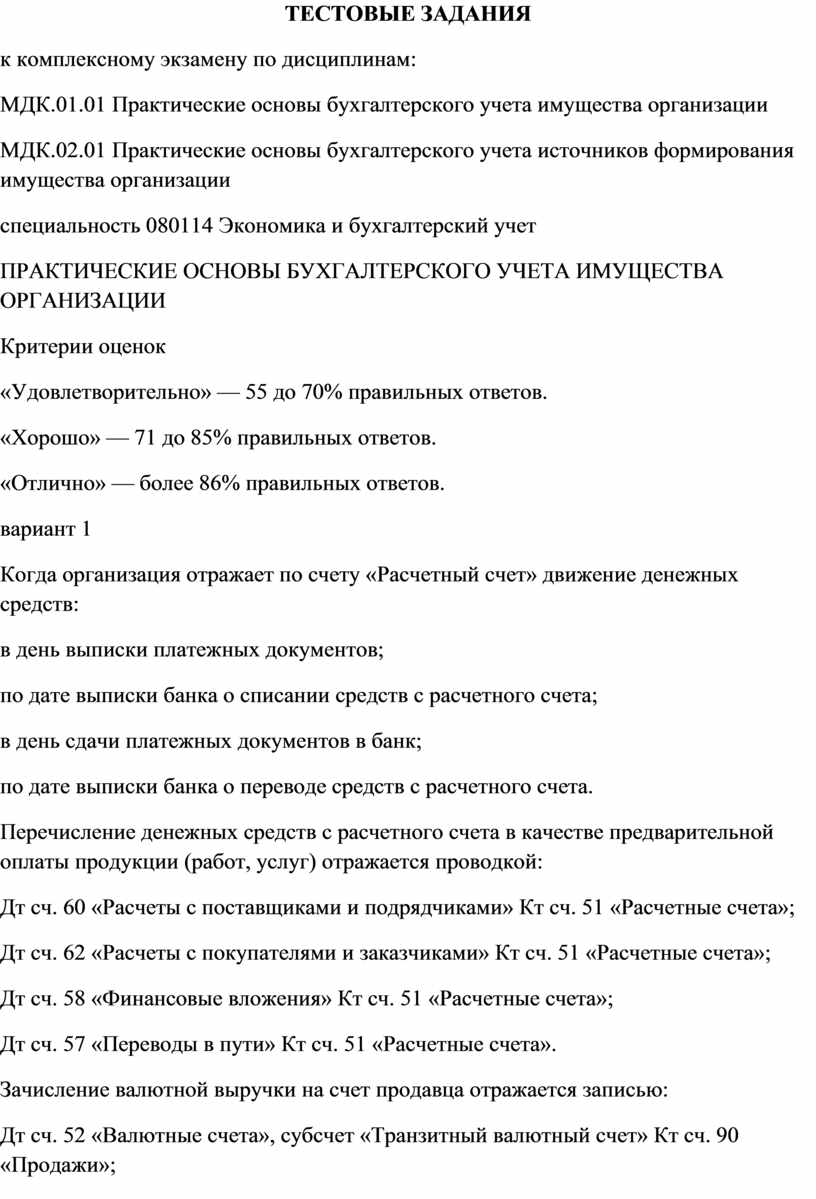 ТЕСТОВЫЕ ЗАДАНИЯ

к комплексному экзамену по дисциплинам:

МДК.01.01 Практические основы бухгалтерского учета имущества организации

МДК.02.01 Практические основы бухгалтерского учета источников формирования имущества организации

специальность 080114 Экономика и бухгалтерский учет

ПРАКТИЧЕСКИЕ ОСНОВЫ БУХГАЛТЕРСКОГО УЧЕТА ИМУЩЕСТВА ОРГАНИЗАЦИИ

Критерии оценок

«Удовлетворительно» — 55 до 70% правильных ответов.

«Хорошо» — 71 до 85% правильных ответов.

«Отлично» — более 86% правильных ответов.

вариант 1

Когда организация отражает по счету «Расчетный счет» движение денежных средств:

в день выписки платежных документов;

по дате выписки банка о списании средств с расчетного счета;

в день сдачи платежных документов в банк;

по дате выписки банка о переводе средств с расчетного счета.

Перечисление денежных средств с расчетного счета в качестве предварительной оплаты продукции (работ, услуг) отражается проводкой:

Дт сч. 60 «Расчеты с поставщиками и подрядчиками» Кт сч. 51 «Расчетные счета»;

Дт сч. 62 «Расчеты с покупателями и заказчиками» Кт сч. 51 «Расчетные счета»;

Дт сч. 58 «Финансовые вложения» Кт сч. 51 «Расчетные счета»;

Дт сч. 57 «Переводы в пути» Кт сч. 51 «Расчетные счета».

Зачисление валютной выручки на счет продавца отражается записью:

Дт сч. 52 «Валютные счета», субсчет «Транзитный валютный счет» Кт сч. 90 «Продажи»;